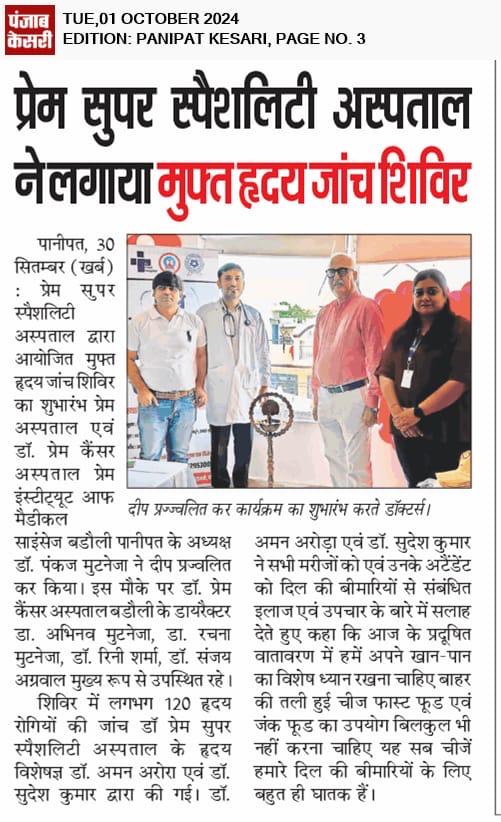 पंजाब केसरी

TUE,01 OCTOBER 2024
EDITION: PANIPAT KESARI, PAGE NO. 3

प्रेम सुपर स्पैशलिटी अस्पताल ने लगाया मुफ्त हृदय जांच शिविर

पानीपत, 30 सितम्बर (खर्ब) : प्रेम सुपर स्पैशलिटी अस्पताल द्वारा आयोजित मुफ्त हृदय जांच शिविर का शुभारंभ प्रेम अस्पताल एवं डॉ. प्रेम कैंसर अस्पताल प्रेम इंस्टीट्यूट आफ मैडीकल साइंसेज बडौली पानीपत के अध्यक्ष डॉ. पंकज मुटनेजा ने दीप प्रज्वलित कर किया। इस मौके पर डॉ. प्रेम कैंसर अस्पताल बडौली के डायरैक्टर डा. अभिनव मुटनेजा, डा. रचना मुटनेजा, डॉ. रिनी शर्मा, डॉ. संजय अग्रवाल मुख्य रूप से उपस्थित रहे।

शिविर में लगभग 120 हृदय रोगियों की जांच डॉ प्रेम सुपर स्पैशलिटी अस्पताल के हृदय विशेषज्ञ डॉ. अमन अरोरा एवं डॉ. सुदेश कुमार द्वारा की गई। डॉ. अमन अरोड़ा एवं डॉ. सुदेश कुमार ने सभी मरीजों को एवं उनके अटैंडेंट को दिल की बीमारियों से संबंधित इलाज एवं उपचार के बारे में सलाह देते हुए कहा कि आज के प्रदूषित वातावरण में हमें अपने खान-पान का विशेष ध्यान रखना चाहिए बाहर की तली हुई चीज फास्ट फूड एवं जंक फूड का उपयोग बिलकुल भी नहीं करना चाहिए यह सब चीजें हमारे दिल की बीमारियों के लिए बहुत ही घातक हैं।

दीप प्रज्ज्वलित कर कार्यक्रम का शुभारंभ करते डॉक्टर्स।